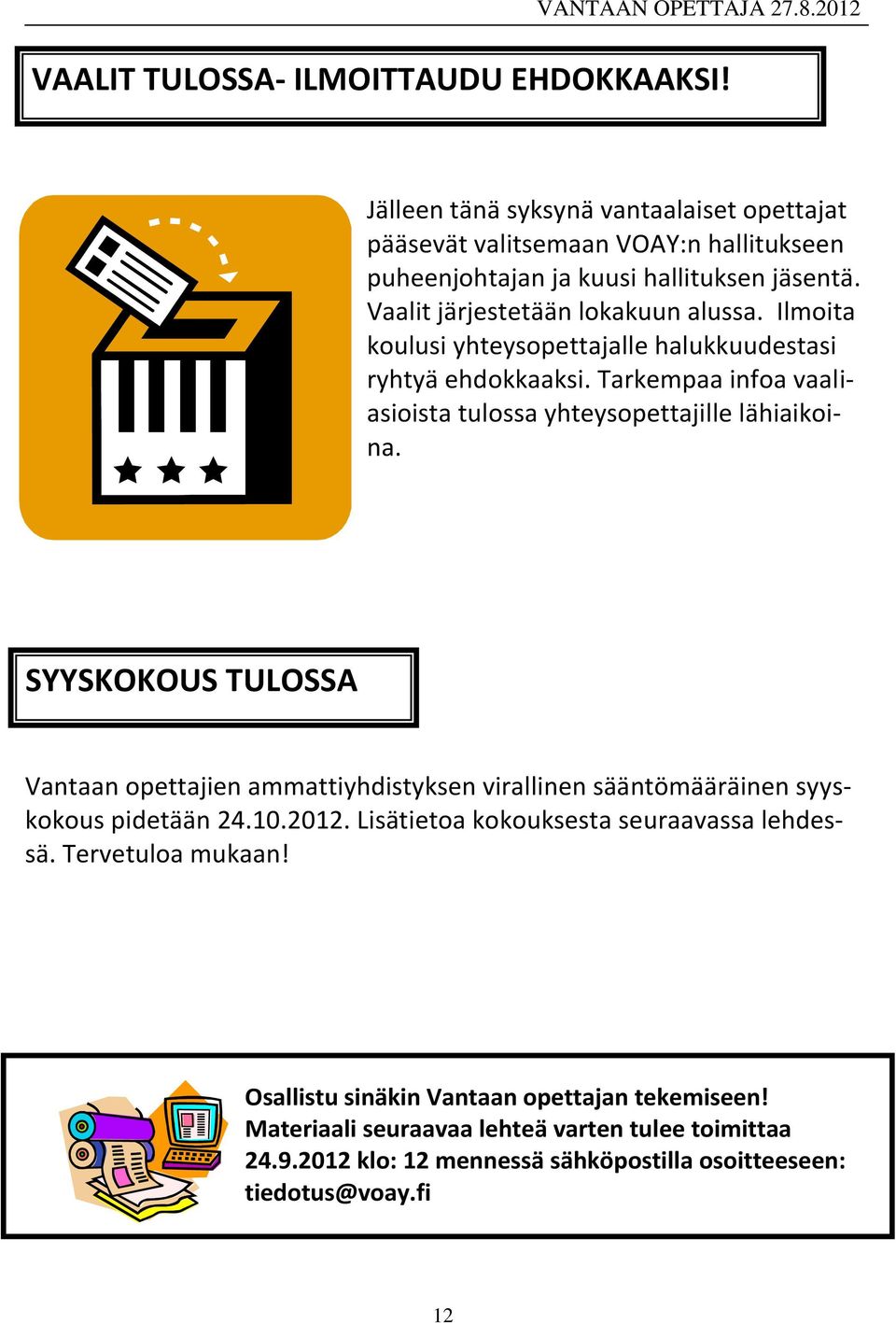 VANTAAN OPETTAJA 27.8.2012

VAALIT TULOSSA- ILMOITTAUDU EHDOKKAAKSI!

Jälleen tänä syksynä vantaalaiset opettajat pääsevät valitsemaan VOAY:n hallitukseen puheenjohtajan ja kuusi hallituksen jäsentä. Vaalit järjestetään lokakuun alussa. Ilmoita koulusi yhteysopettajalle halukkuudestasi ryhtyä ehdokkaaksi. Tarkempaa infoa vaaliasioista tulossa yhteysopettajille lähiaikoina.

SYYSKOKOUS TULOSSA

Vantaan opettajien ammattiyhdistyksen virallinen sääntömääräinen syyskokous pidetään 24.10.2012. Lisätietoa kokouksesta seuraavassa lehdessä. Tervetuloa mukaan!

Osallistu sinäkin Vantaan opettajan tekemiseen! Materiaali seuraavaa lehteä varten tulee toimittaa 24.9.2012 klo: 12 mennessä sähköpostilla osoitteeseen: tiedotus@voay.fi

12